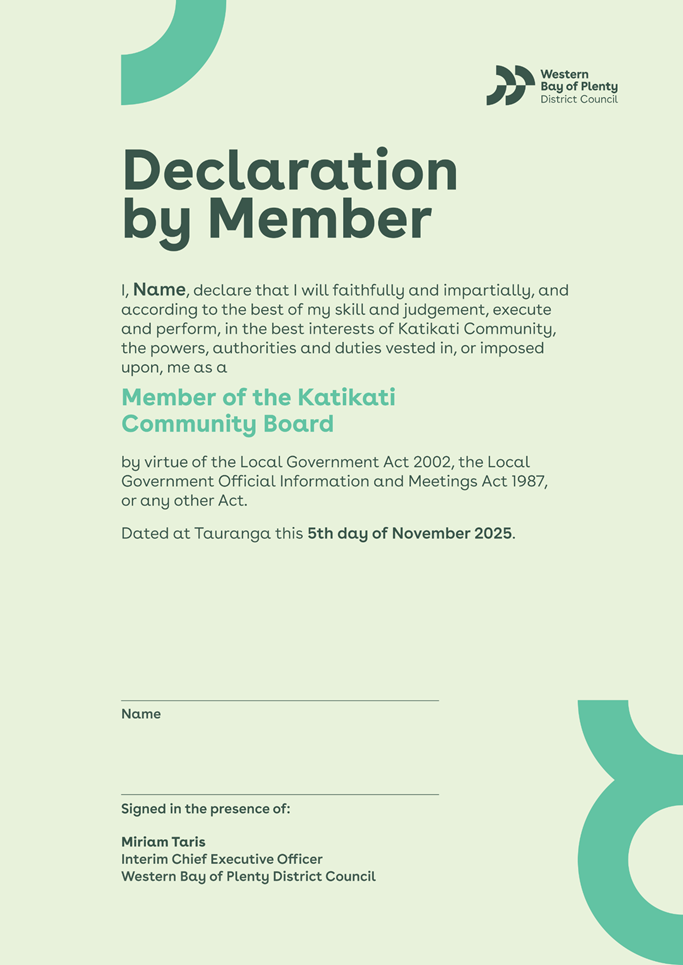 Western Bay of Plenty District Council

Declaration by Member

I, Name, declare that I will faithfully and impartially, and according to the best of my skill and judgement, execute and perform, in the best interests of Katikati Community, the powers, authorities and duties vested in, or imposed upon, me as a

Member of the Katikati Community Board

by virtue of the Local Government Act 2002, the Local Government Official Information and Meetings Act 1987, or any other Act.

Dated at Tauranga this 5th day of November 2025.

Name

Signed in the presence of:

Miriam Taris
Interim Chief Executive Officer
Western Bay of Plenty District Council